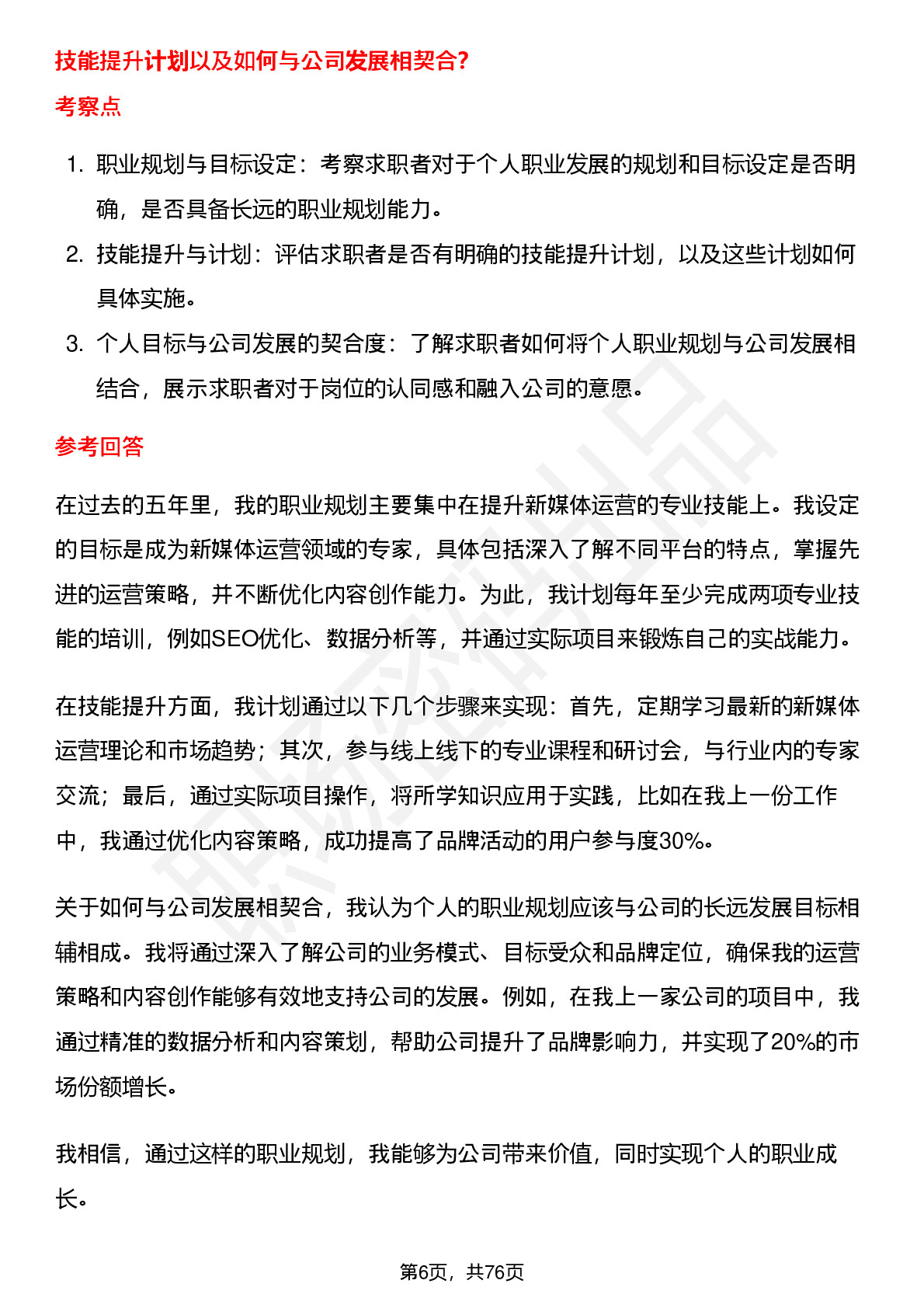 技能提升计划以及如何与公司发展相契合?

考察点

1. 职业规划与目标设定：考察求职者对于个人职业发展的规划和目标设定是否明确，是否具备长远的职业规划能力。
2. 技能提升与计划：评估求职者是否有明确的技能提升计划，以及这些计划如何具体实施。
3. 个人目标与公司发展的契合度：了解求职者如何将个人职业规划与公司发展相结合，展示求职者对于岗位的认同感和融入公司的意愿。

参考回答

在过去的五年里，我的职业规划主要集中在提升新媒体运营的专业技能上。我设定的目标是成为新媒体运营领域的专家，具体包括深入了解不同平台的特点，掌握先进的运营策略，并不断优化内容创作能力。为此，我计划每年至少完成两项专业技能的培训，例如SEO优化、数据分析等，并通过实际项目来锻炼自己的实战能力。

在技能提升方面，我计划通过以下几个步骤来实现：首先，定期学习最新的新媒体运营理论和市场趋势；其次，参与线上线下的专业课程和研讨会，与行业内的专家交流；最后，通过实际项目操作，将所学知识应用于实践，比如在我上一份工作中，我通过优化内容策略，成功提高了品牌活动的用户参与度30%。

关于如何与公司发展相契合，我认为个人的职业规划应该与公司的长远发展目标相辅相成。我将通过深入了解公司的业务模式、目标受众和品牌定位，确保我的运营策略和内容创作能够有效地支持公司的发展。例如，在我上一家公司的项目中，我通过精准的数据分析和内容策划，帮助公司提升了品牌影响力，并实现了20%的市场份额增长。

我相信，通过这样的职业规划，我能够为公司带来价值，同时实现个人的职业成长。

第6页，共76页